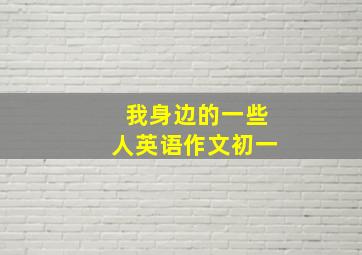 我身边的一些
人英语作文初一